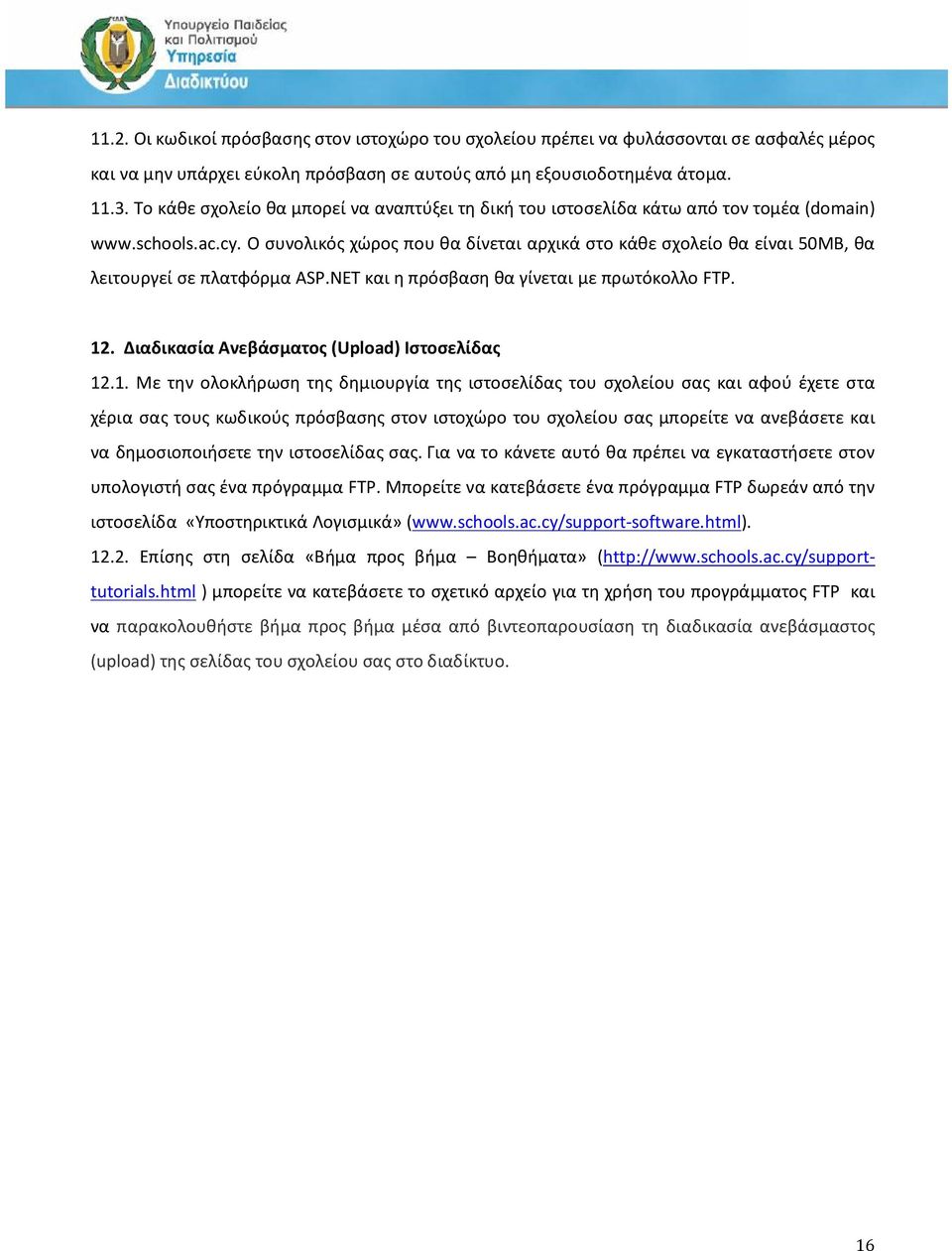 Υπουργείο Παιδείας και Πολιτισμού
Υπηρεσία Διαδικτύου

11.2. Οι κωδικοί πρόσβασης στον ιστοχώρο του σχολείου πρέπει να φυλάσσονται σε ασφαλές μέρος και να μην υπάρχει εύκολη πρόσβαση σε αυτούς από μη εξουσιοδοτημένα άτομα.

11.3. Το κάθε σχολείο θα μπορεί να αναπτύξει τη δική του ιστοσελίδα κάτω από τον τομέα (domain) www.schools.ac.cy. Ο συνολικός χώρος που θα δίνεται αρχικά στο κάθε σχολείο θα είναι 50MB, θα λειτουργεί σε πλατφόρμα ASP.NET και η πρόσβαση θα γίνεται με πρωτόκολλο FTP.

12. Διαδικασία Ανεβάσματος (Upload) Ιστοσελίδας

12.1. Με την ολοκλήρωση της δημιουργία της ιστοσελίδας του σχολείου σας και αφού έχετε στα χέρια σας τους κωδικούς πρόσβασης στον ιστοχώρο του σχολείου σας μπορείτε να ανεβάσετε και να δημοσιοποιήσετε την ιστοσελίδας σας. Για να το κάνετε αυτό θα πρέπει να εγκαταστήσετε στον υπολογιστή σας ένα πρόγραμμα FTP. Μπορείτε να κατεβάσετε ένα πρόγραμμα FTP δωρεάν από την ιστοσελίδα «Υποστηρικτικά Λογισμικά» (www.schools.ac.cy/support-software.html).

12.2. Επίσης στη σελίδα «Βήμα προς βήμα – Βοηθήματα» (http://www.schools.ac.cy/support-tutorials.html ) μπορείτε να κατεβάσετε το σχετικό αρχείο για τη χρήση του προγράμματος FTP και να παρακολουθήστε βήμα προς βήμα μέσα από βιντεοπαρουσίαση τη διαδικασία ανεβάσμαστος (upload) της σελίδας του σχολείου σας στο διαδίκτυο.

16